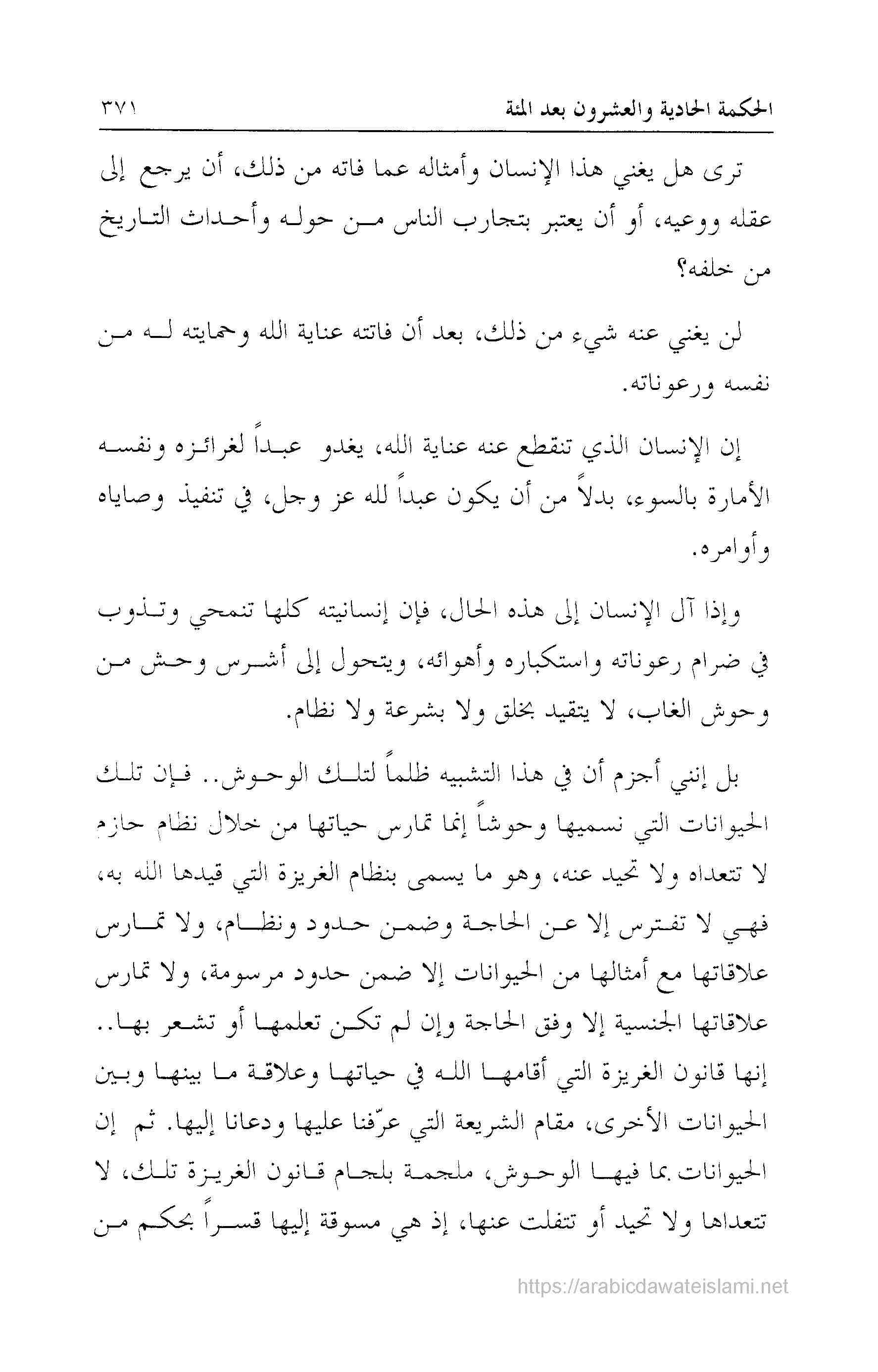 الحكمة الحادية والعشرون بعد المئة ٣٧١

ترى هل يغني هذا الإنسان وأمثاله عما فاته من ذلك، أن يرجع إلى عقله ووعيه، أو أن يعتبر بتجارب الناس من حوله وأحداث التاريخ من خلفه؟

لن يغني عنه شيء من ذلك، بعد أن فاتته عناية الله وحمايته له من نفسه ورعوناته.

إن الإنسان الذي تنقطع عنه عناية الله، يغدو عبداً لغرائزه ونفسه الأمارة بالسوء، بدلاً من أن يكون عبداً لله عز وجل، في تنفيذ وصاياه وأوامره.

وإذا آل الإنسان إلى هذه الحال، فإن إنسانيته كلها تنمحي وتذوب في ضرام رعوناته واستكباره وأهوائه، ويتحول إلى أشرس وحش من وحوش الغاب، لا يتقيد بخلق ولا بشرعة ولا نظام.

بل إنني أجزم أن في هذا التشبيه ظلماً لتلك الوحوش.. فإن تلك الحيوانات التي نسميها وحوشاً إنما تمارس حياتها من خلال نظام حازم لا تتعداه ولا تحيد عنه، وهو ما يسمى بنظام الغريزة التي قيدها الله به، فهي لا تفترس إلا عن الحاجة وضمن حدود ونظام، ولا تمارس علاقاتها مع أمثالها من الحيوانات إلا ضمن حدود مرسومة، ولا تمارس علاقاتها الجنسية إلا وفق الحاجة وإن لم تكن تعلمها أو تشعر بها.. إنها قانون الغريزة التي أقامها الله في حياتها وعلاقة ما بينها وبين الحيوانات الأخرى، مقام الشريعة التي عرّفنا عليها ودعانا إليها. ثم إن الحيوانات بما فيها الوحوش، ملجمة بلجام قانون الغريزة تلك، لا تتعداها ولا تحيد أو تتفلت عنها، إذ هي مسوقة إليها قسراً بحكم من

https://arabicdawateislami.net